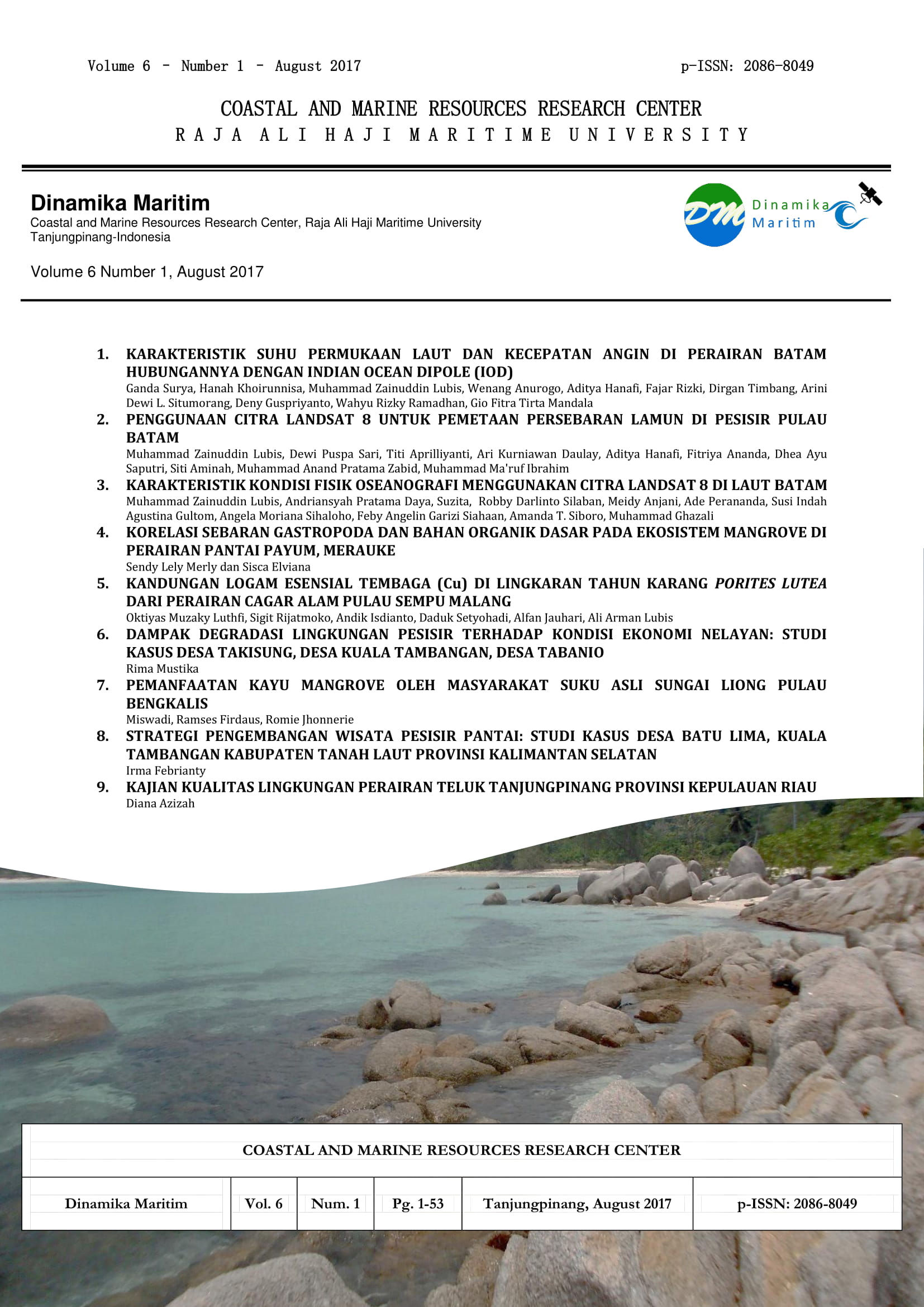 Volume 6 - Number 1 - August 2017 p-ISSN: 2086-8049

COASTAL AND MARINE RESOURCES RESEARCH CENTER
RAJA ALI HAJI MARITIME UNIVERSITY

Dinamika Maritim
Coastal and Marine Resources Research Center, Raja Ali Haji Maritime University
Tanjungpinang-Indonesia

Volume 6 Number 1, August 2017

DM Dinamika Maritim

1. KARAKTERISTIK SUHU PERMUKAAN LAUT DAN KECEPATAN ANGIN DI PERAIRAN BATAM HUBUNGANNYA DENGAN INDIAN OCEAN DIPOLE (IOD)
Ganda Surya, Hanah Khoirunnisa, Muhammad Zainuddin Lubis, Wenang Anurogo, Aditya Hanafi, Fajar Rizki, Dirgan Timbang, Arini Dewi L. Situmorang, Deny Guspriyanto, Wahyu Rizky Ramadhan, Gio Fitra Tirta Mandala
2. PENGGUNAAN CITRA LANDSAT 8 UNTUK PEMETAAN PERSEBARAN LAMUN DI PESISIR PULAU BATAM
Muhammad Zainuddin Lubis, Dewi Puspa Sari, Titi Aprilliyanti, Ari Kurniawan Daulay, Aditya Hanafi, Fitriya Ananda, Dhea Ayu Saputri, Siti Aminah, Muhammad Anand Pratama Zabid, Muhammad Ma'ruf Ibrahim
3. KARAKTERISTIK KONDISI FISIK OSEANOGRAFI MENGGUNAKAN CITRA LANDSAT 8 DI LAUT BATAM
Muhammad Zainuddin Lubis, Andriansyah Pratama Daya, Suzita, Robby Darlinto Silaban, Meidy Anjani, Ade Perananda, Susi Indah Agustina Gultom, Angela Moriana Sihaloho, Feby Angelin Garizi Siahaan, Amanda T. Siboro, Muhammad Ghazali
4. KORELASI SEBARAN GASTROPODA DAN BAHAN ORGANIK DASAR PADA EKOSISTEM MANGROVE DI PERAIRAN PANTAI PAYUM, MERAUKE
Sendy Lely Merly dan Sisca Elviana
5. KANDUNGAN LOGAM ESENSIAL TEMBAGA (Cu) DI LINGKARAN TAHUN KARANG PORITES LUTEA DARI PERAIRAN CAGAR ALAM PULAU SEMPU MALANG
Oktiyas Muzaky Luthfi, Sigit Rijatmoko, Andik Isdianto, Daduk Setyohadi, Alfan Jauhari, Ali Arman Lubis
6. DAMPAK DEGRADASI LINGKUNGAN PESISIR TERHADAP KONDISI EKONOMI NELAYAN: STUDI KASUS DESA TAKISUNG, DESA KUALA TAMBANGAN, DESA TABANIO
Rima Mustika
7. PEMANFAATAN KAYU MANGROVE OLEH MASYARAKAT SUKU ASLI SUNGAI LIONG PULAU BENGKALIS
Miswadi, Ramses Firdaus, Romie Jhonnerie
8. STRATEGI PENGEMBANGAN WISATA PESISIR PANTAI: STUDI KASUS DESA BATU LIMA, KUALA TAMBANGAN KABUPATEN TANAH LAUT PROVINSI KALIMANTAN SELATAN
Irma Febrianty
9. KAJIAN KUALITAS LINGKUNGAN PERAIRAN TELUK TANJUNGPINANG PROVINSI KEPULAUAN RIAU
Diana Azizah

COASTAL AND MARINE RESOURCES RESEARCH CENTER

| Dinamika Maritim | Vol. 6 | Num. 1 | Pg. 1-53 | Tanjungpinang, August 2017 | p-ISSN: 2086-8049 |
|---|---|---|---|---|---|